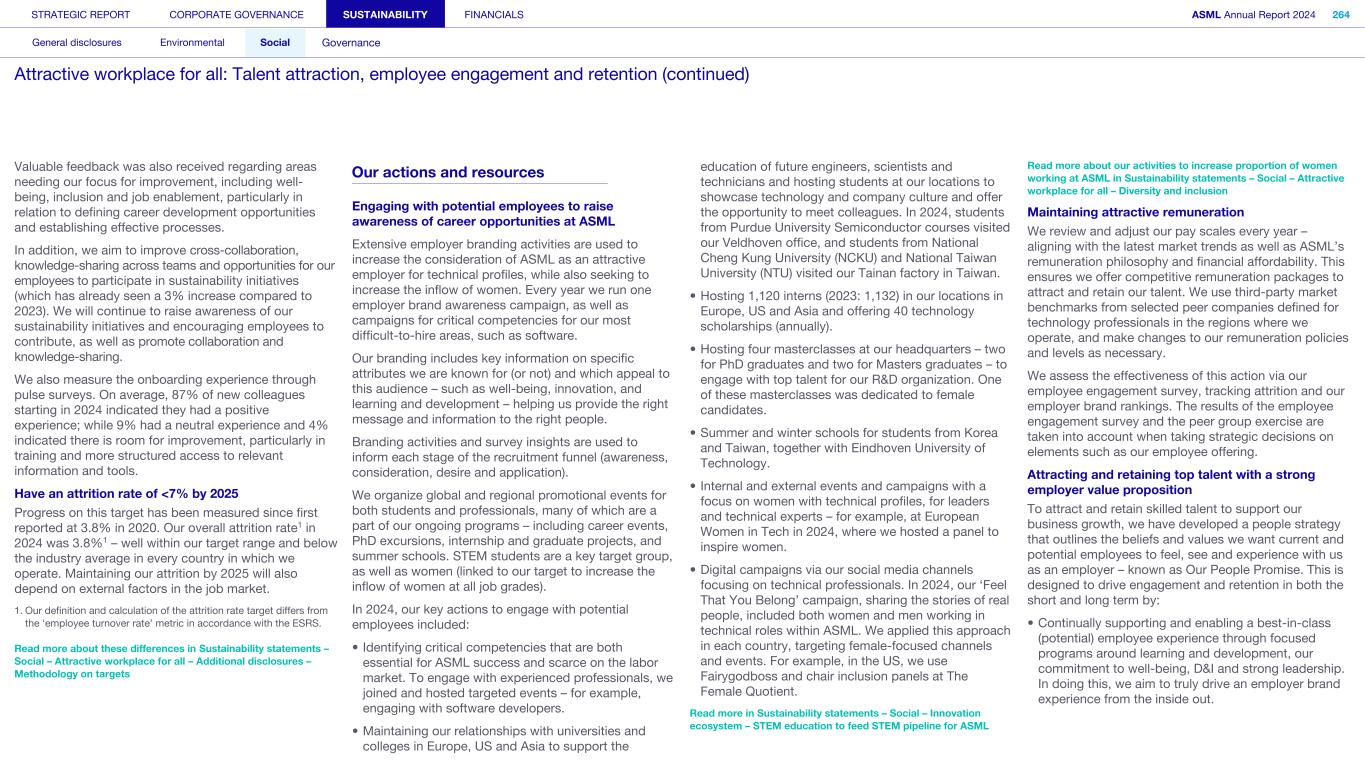 STRATEGIC REPORT CORPORATE GOVERNANCE SUSTAINABILITY FINANCIALS

ASML Annual Report 2024 264

General disclosures Environmental Social Governance

Attractive workplace for all: Talent attraction, employee engagement and retention (continued)

Valuable feedback was also received regarding areas needing our focus for improvement, including well-being, inclusion and job enablement, particularly in relation to defining career development opportunities and establishing effective processes.

In addition, we aim to improve cross-collaboration, knowledge-sharing across teams and opportunities for our employees to participate in sustainability initiatives (which has already seen a 3% increase compared to 2023). We will continue to raise awareness of our sustainability initiatives and encouraging employees to contribute, as well as promote collaboration and knowledge-sharing.

We also measure the onboarding experience through pulse surveys. On average, 87% of new colleagues starting in 2024 indicated they had a positive experience; while 9% had a neutral experience and 4% indicated there is room for improvement, particularly in training and more structured access to relevant information and tools.

Have an attrition rate of <7% by 2025

Progress on this target has been measured since first reported at 3.8% in 2020. Our overall attrition rate$^1$ in 2024 was 3.8%$^1$ – well within our target range and below the industry average in every country in which we operate. Maintaining our attrition by 2025 will also depend on external factors in the job market.

1. Our definition and calculation of the attrition rate target differs from the 'employee turnover rate' metric in accordance with the ESRS.

Read more about these differences in Sustainability statements – Social – Attractive workplace for all – Additional disclosures – Methodology on targets

Our actions and resources

Engaging with potential employees to raise awareness of career opportunities at ASML

Extensive employer branding activities are used to increase the consideration of ASML as an attractive employer for technical profiles, while also seeking to increase the inflow of women. Every year we run one employer brand awareness campaign, as well as campaigns for critical competencies for our most difficult-to-hire areas, such as software.

Our branding includes key information on specific attributes we are known for (or not) and which appeal to this audience – such as well-being, innovation, and learning and development – helping us provide the right message and information to the right people.

Branding activities and survey insights are used to inform each stage of the recruitment funnel (awareness, consideration, desire and application).

We organize global and regional promotional events for both students and professionals, many of which are a part of our ongoing programs – including career events, PhD excursions, internship and graduate projects, and summer schools. STEM students are a key target group, as well as women (linked to our target to increase the inflow of women at all job grades).

In 2024, our key actions to engage with potential employees included:

• Identifying critical competencies that are both essential for ASML success and scarce on the labor market. To engage with experienced professionals, we joined and hosted targeted events – for example, engaging with software developers.

• Maintaining our relationships with universities and colleges in Europe, US and Asia to support the education of future engineers, scientists and technicians and hosting students at our locations to showcase technology and company culture and offer the opportunity to meet colleagues. In 2024, students from Purdue University Semiconductor courses visited our Veldhoven office, and students from National Cheng Kung University (NCKU) and National Taiwan University (NTU) visited our Tainan factory in Taiwan.

• Hosting 1,120 interns (2023: 1,132) in our locations in Europe, US and Asia and offering 40 technology scholarships (annually).

• Hosting four masterclasses at our headquarters – two for PhD graduates and two for Masters graduates – to engage with top talent for our R&D organization. One of these masterclasses was dedicated to female candidates.

• Summer and winter schools for students from Korea and Taiwan, together with Eindhoven University of Technology.

• Internal and external events and campaigns with a focus on women with technical profiles, for leaders and technical experts – for example, at European Women in Tech in 2024, where we hosted a panel to inspire women.

• Digital campaigns via our social media channels focusing on technical professionals. In 2024, our 'Feel That You Belong' campaign, sharing the stories of real people, included both women and men working in technical roles within ASML. We applied this approach in each country, targeting female-focused channels and events. For example, in the US, we use Fairygodboss and chair inclusion panels at The Female Quotient.

Read more in Sustainability statements – Social – Innovation ecosystem – STEM education to feed STEM pipeline for ASML

Read more about our activities to increase proportion of women working at ASML in Sustainability statements – Social – Attractive workplace for all – Diversity and inclusion

Maintaining attractive remuneration

We review and adjust our pay scales every year – aligning with the latest market trends as well as ASML's remuneration philosophy and financial affordability. This ensures we offer competitive remuneration packages to attract and retain our talent. We use third-party market benchmarks from selected peer companies defined for technology professionals in the regions where we operate, and make changes to our remuneration policies and levels as necessary.

We assess the effectiveness of this action via our employee engagement survey, tracking attrition and our employer brand rankings. The results of the employee engagement survey and the peer group exercise are taken into account when taking strategic decisions on elements such as our employee offering.

Attracting and retaining top talent with a strong employer value proposition

To attract and retain skilled talent to support our business growth, we have developed a people strategy that outlines the beliefs and values we want current and potential employees to feel, see and experience with us as an employer – known as Our People Promise. This is designed to drive engagement and retention in both the short and long term by:

• Continually supporting and enabling a best-in-class (potential) employee experience through focused programs around learning and development, our commitment to well-being, D&I and strong leadership. In doing this, we aim to truly drive an employer brand experience from the inside out.